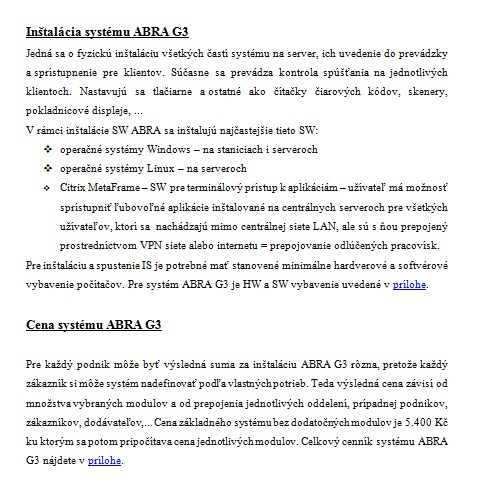 Inštalácia systému ABRA G3

Jedná sa o fyzickú inštaláciu všetkých častí systému na server, ich uvedenie do prevádzky a sprístupnenie pre klientov. Súčasne sa prevádza kontrola spúšťania na jednotlivých klientoch. Nastavujú sa tlačiarne a ostatné ako čítačky čiarových kódov, skenery, pokladnicové displeje, ...

V rámci inštalácie SW ABRA sa inštalujú najčastejšie tieto SW:

❖ operačné systémy Windows – na staniciach i serveroch
❖ operačné systémy Linux – na serveroch
❖ Citrix MetaFrame – SW pre terminálový prístup k aplikáciám – užívateľ má možnosť sprístupniť ľubovoľné aplikácie inštalované na centrálnych serveroch pre všetkých užívateľov, ktorí sa nachádzajú mimo centrálnej siete LAN, ale sú s ňou prepojený prostredníctvom VPN siete alebo internetu = prepojovanie odlúčených pracovísk.

Pre inštaláciu a spustenie IS je potrebné mať stanovené minimálne hardverové a softvérové vybavenie počítačov. Pre systém ABRA G3 je HW a SW vybavenie uvedené v prílohe.

Cena systému ABRA G3

Pre každý podnik môže byť výsledná suma za inštaláciu ABRA G3 rôzna, pretože každý zákazník si môže systém nadefinovať podľa vlastných potrieb. Teda výsledná cena závisí od množstva vybraných modulov a od prepojenia jednotlivých oddelení, prípadnej podnikov, zákazníkov, dodávateľov,... Cena základného systému bez dodatočných modulov je 5.400 Kč ku ktorým sa potom pripočítava cena jednotlivých modulov. Celkový cenník systému ABRA G3 nájdete v prílohe.